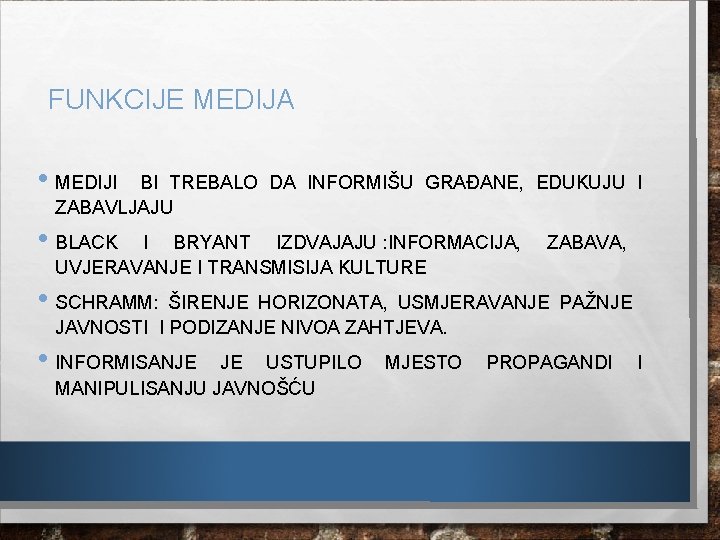 FUNKCIJE MEDIJA

• MEDIJI BI TREBALO DA INFORMIŠU GRAĐANE, EDUKUJU I ZABAVLJAJU

• BLACK I BRYANT IZDVAJAJU :INFORMACIJA, ZABAVA, UVJERAVANJE I TRANSMISIJA KULTURE

• SCHRAMM: ŠIRENJE HORIZONATA, USMJERAVANJE PAŽNJE JAVNOSTI I PODIZANJE NIVOA ZAHTJEVA.

• INFORMISANJE JE USTUPILO MJESTO PROPAGANDI I MANIPULISANJU JAVNOŠĆU